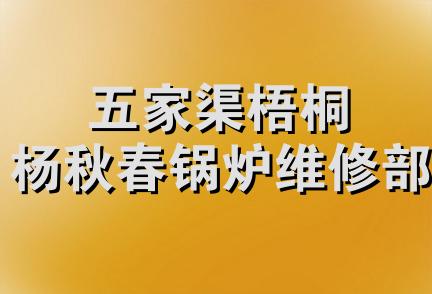 五家渠梧桐
杨秋春锅炉维修部